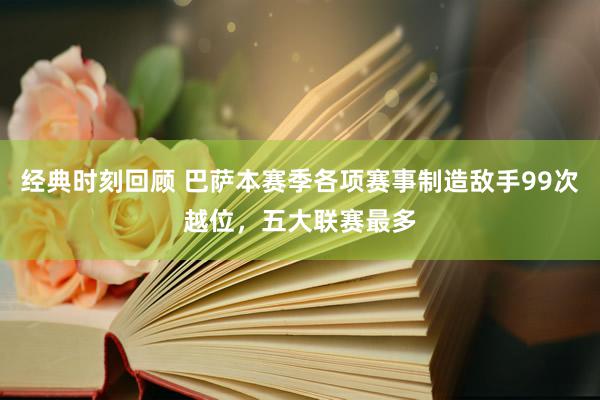 经典时刻回顾 巴萨本赛季各项赛事制造敌手99次越位，五大联赛最多